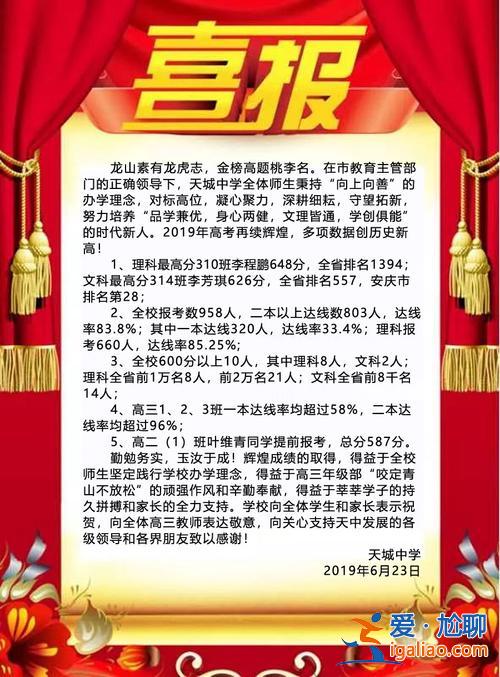 喜报

龙山素有龙虎志，金榜高题桃李名。在市教育主管部门的正确领导下，天城中学全体师生秉持“向上向善”的办学理念，对标高位，凝心聚力，深耕细耘，守望拓新，努力培养“品学兼优，身心两健，文理皆通，学创俱能”的时代新人。2019年高考再续辉煌，多项数据创历史新高！

1、理科最高分310班李程鹏648分，全省排名1394；文科最高分314班李芳琪626分，全省排名557，安庆市排名第28；

2、全校报考数958人，二本以上达线数803人，达线率83.8%；其中一本达线320人，达线率33.4%；理科报考660人，达线率85.25%；

3、全校600分以上10人，其中理科8人，文科2人；理科全省前1万名8人，前2万名21人；文科全省前8千名14人；

4、高三1、2、3班一本达线率均超过58%，二本达线率均超过96%；

5、高二（1）班叶维青同学提前报考，总分587分。

勤勉务实，玉汝于成！辉煌成绩的取得，得益于全校师生坚定践行学校办学理念，得益于高三年级部“咬定青山不放松”的顽强作风和辛勤奉献，得益于莘莘学子的持久拼搏和家长的全力支持。学校向全体学生和家长表示祝贺，向全体高三教师表达敬意，向关心支持天中发展的各级领导和各界朋友致以感谢！

天城中学
2019年6月23日

爱·尬聊
igaliao.com